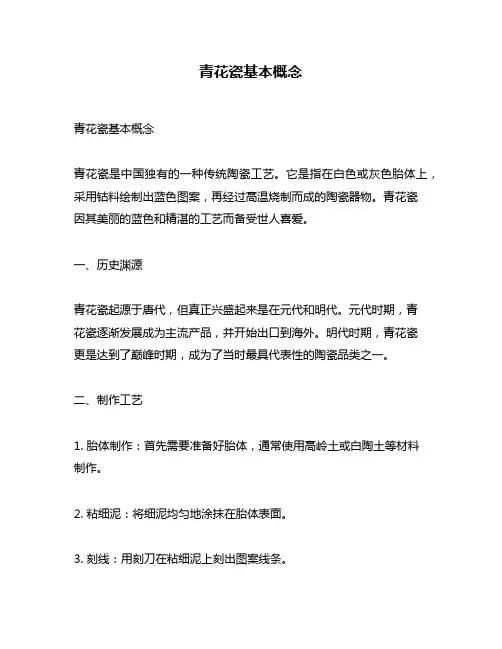 青花瓷基本概念

青花瓷基本概念

青花瓷是中国独有的一种传统陶瓷工艺。它是指在白色或灰色胎体上，采用钴料绘制出蓝色图案，再经过高温烧制而成的陶瓷器物。青花瓷因其美丽的蓝色和精湛的工艺而备受世人喜爱。

一、历史渊源

青花瓷起源于唐代，但真正兴盛起来是在元代和明代。元代时期，青花瓷逐渐发展成为主流产品，并开始出口到海外。明代时期，青花瓷更是达到了巅峰时期，成为了当时最具代表性的陶瓷品类之一。

二、制作工艺

1. 胎体制作：首先需要准备好胎体，通常使用高岭土或白陶土等材料制作。

2. 粘细泥：将细泥均匀地涂抹在胎体表面。

3. 刻线：用刻刀在粘细泥上刻出图案线条。